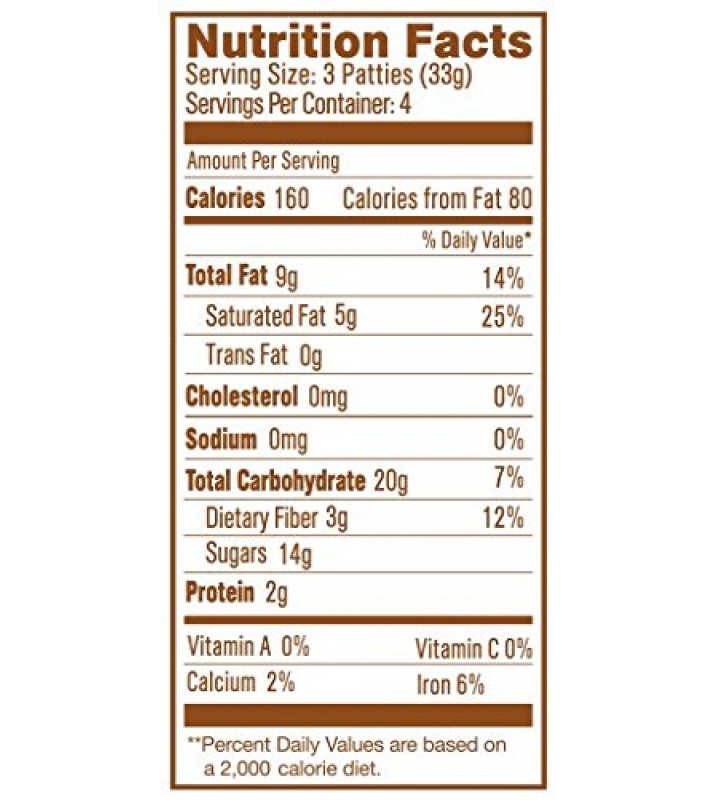 Nutrition Facts
Serving Size: 3 Patties (33g)
Servings Per Container: 4

Amount Per Serving

Calories 160 Calories from Fat 80

% Daily Value*

Total Fat 9g 14%

Saturated Fat 5g 25%

Trans Fat 0g

Cholesterol 0mg 0%

Sodium 0mg 0%

Total Carbohydrate 20g 7%

Dietary Fiber 3g 12%

Sugars 14g

Protein 2g

Vitamin A 0% Vitamin C 0%

Calcium 2% Iron 6%

**Percent Daily Values are based on a 2,000 calorie diet.